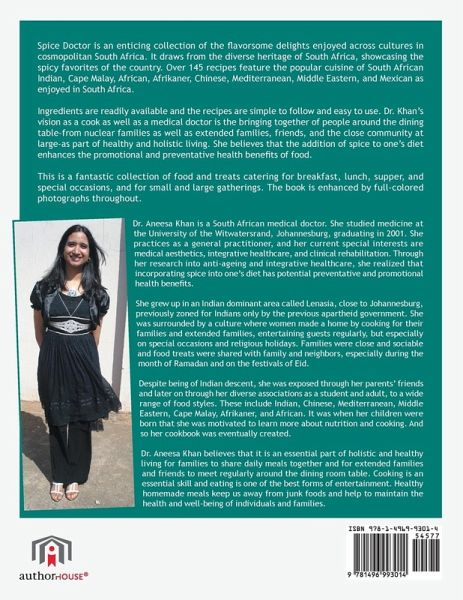 Spice Doctor is an enticing collection of the flavorsome delights enjoyed across cultures in cosmopolitan South Africa. It draws from the diverse heritage of South Africa, showcasing the spicy favorites of the country. Over 145 recipes feature the popular cuisine of South African Indian, Cape Malay, African, Afrikaner, Chinese, Mediterranean, Middle Eastern, and Mexican as enjoyed in South Africa.

Ingredients are readily available and the recipes are simple to follow and easy to use. Dr. Khan's vision as a cook as well as a medical doctor is the bringing together of people around the dining table-from nuclear families as well as extended families, friends, and the close community at large-as part of healthy and holistic living. She believes that the addition of spice to one's diet enhances the promotional and preventative health benefits of food.

This is a fantastic collection of food and treats catering for breakfast, lunch, supper, and special occasions, and for small and large gatherings. The book is enhanced by full-colored photographs throughout.

Dr. Aneesa Khan is a South African medical doctor. She studied medicine at the University of the Witwatersrand, Johannesburg, graduating in 2001. She practices as a general practitioner, and her current special interests are medical aesthetics, integrative healthcare, and clinical rehabilitation. Through her research into anti-ageing and integrative healthcare, she realized that incorporating spice into one's diet has potential preventative and promotional health benefits.

She grew up in an Indian dominant area called Lenasia, close to Johannesburg, previously zoned for Indians only by the previous apartheid government. She was surrounded by a culture where women made a home by cooking for their families and extended families, entertaining guests regularly, but especially on special occasions and religious holidays. Families were close and sociable and food treats were shared with family and neighbors, especially during the month of Ramadan and on the festivals of Eid.

Despite being of Indian descent, she was exposed through her parents' friends and later on through her diverse associations as a student and adult, to a wide range of food styles. These include Indian, Chinese, Mediterranean, Middle Eastern, Cape Malay, Afrikaner, and African. It was when her children were born that she was motivated to learn more about nutrition and cooking. And so her cookbook was eventually created.

Dr. Aneesa Khan believes that it is an essential part of holistic and healthy living for families to share daily meals together and for extended families and friends to meet regularly around the dining room table. Cooking is an essential skill and eating is one of the best forms of entertainment. Healthy homemade meals keep us away from junk foods and help to maintain the health and well-being of individuals and families.

authorHOUSE®

ISBN 978-1-4969-9301-4
54577
9 781496 993014